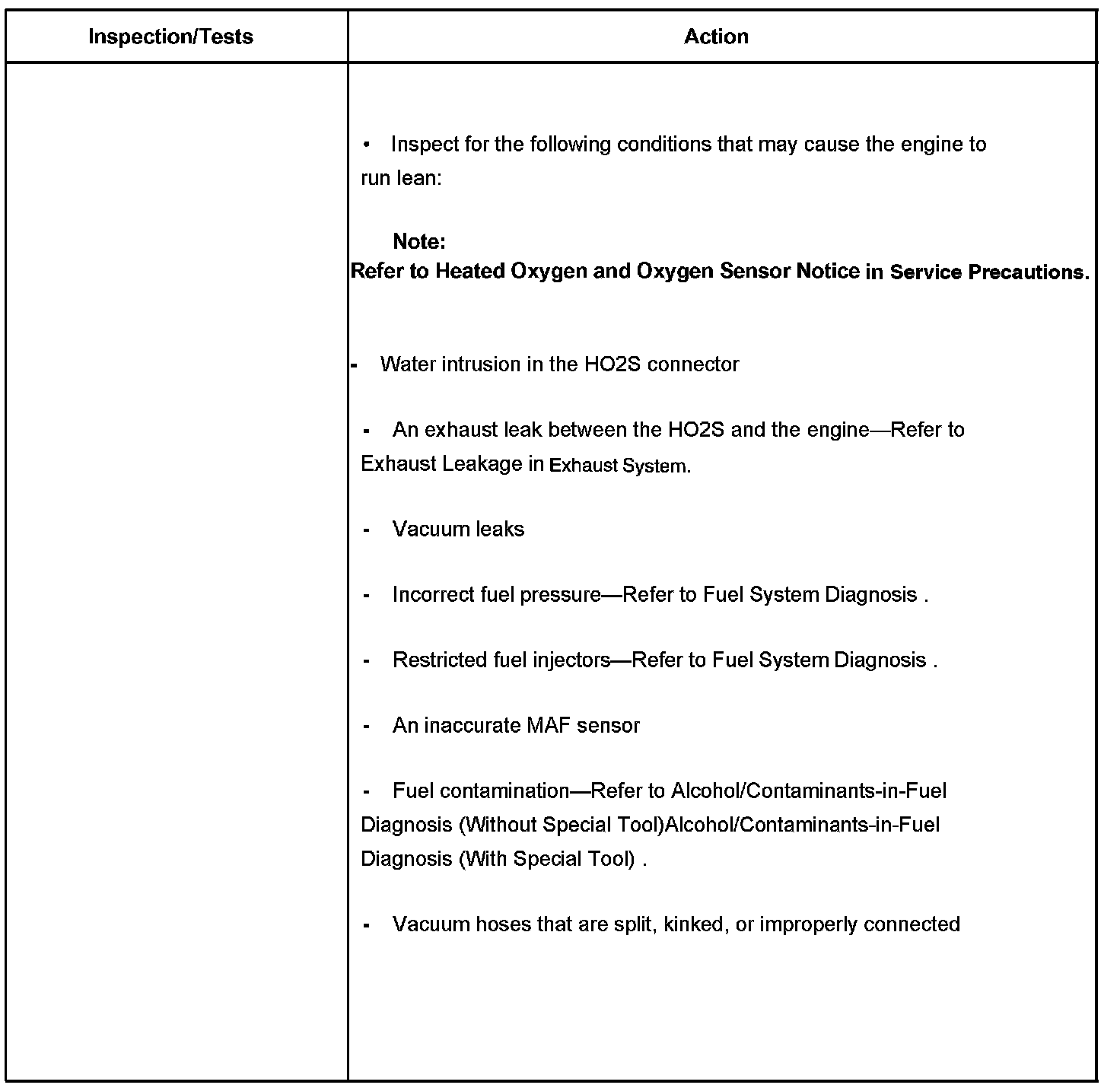 | Inspection/Tests | Action |
|---|---|
| | • Inspect for the following conditions that may cause the engine to run lean:<br><br>**Note:**<br>**Refer to Heated Oxygen and Oxygen Sensor Notice in Service Precautions.**<br><br>- Water intrusion in the HO2S connector<br><br>- An exhaust leak between the HO2S and the engine—Refer to Exhaust Leakage in Exhaust System.<br><br>- Vacuum leaks<br><br>- Incorrect fuel pressure—Refer to Fuel System Diagnosis .<br><br>- Restricted fuel injectors—Refer to Fuel System Diagnosis .<br><br>- An inaccurate MAF sensor<br><br>- Fuel contamination—Refer to Alcohol/Contaminants-in-Fuel Diagnosis (Without Special Tool)Alcohol/Contaminants-in-Fuel Diagnosis (With Special Tool) .<br><br>- Vacuum hoses that are split, kinked, or improperly connected |